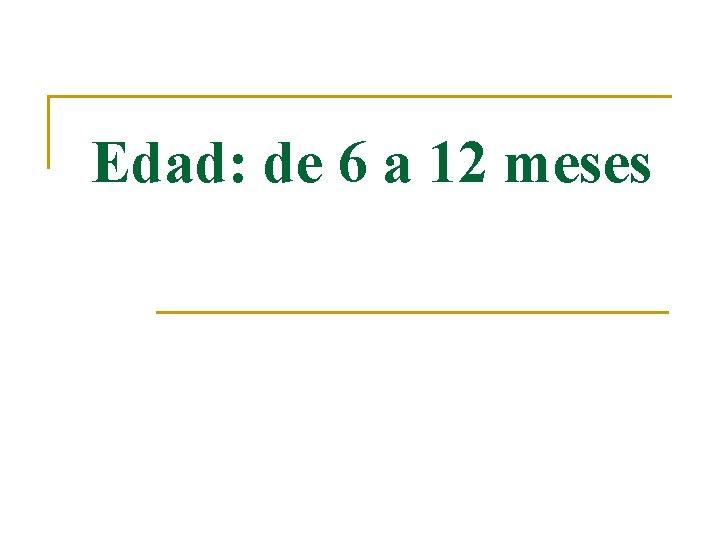 Edad: de 6 a 12 meses